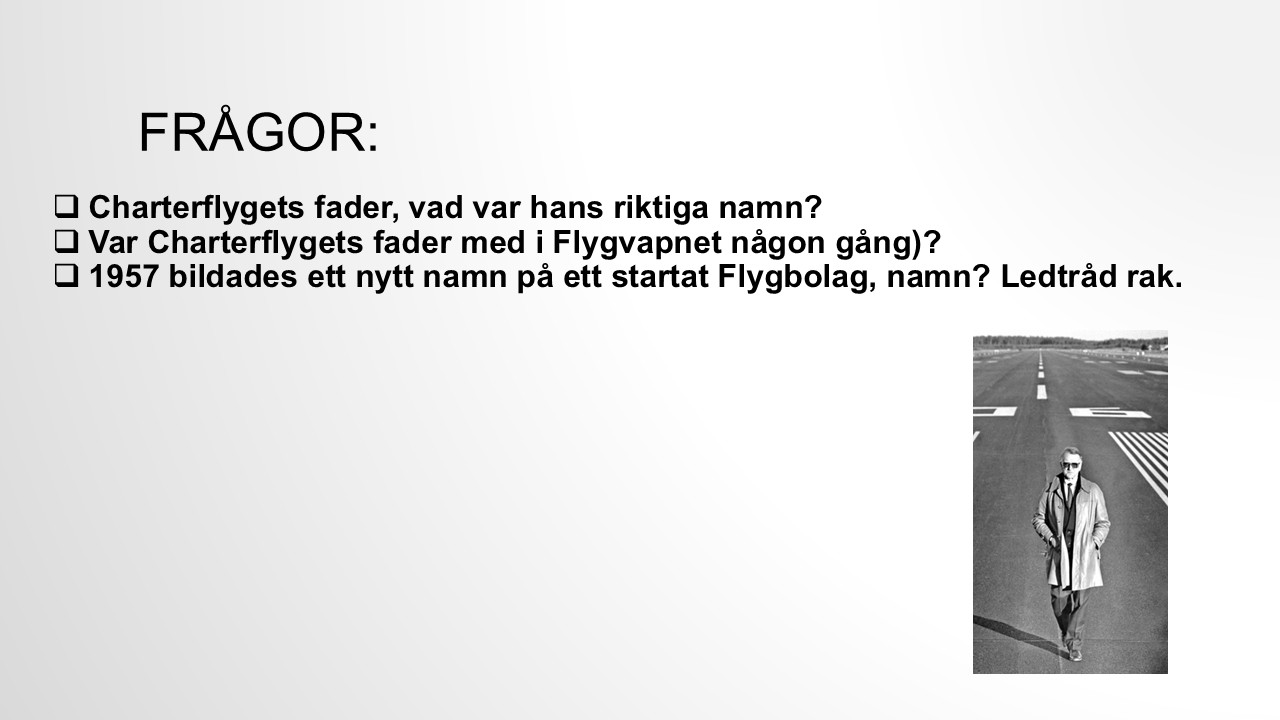 FRÅGOR:

☐ Charterflygets fader, vad var hans riktiga namn?
☐ Var Charterflygets fader med i Flygvapnet någon gång)?
☐ 1957 bildades ett nytt namn på ett startat Flygbolag, namn? Ledtråd rak.